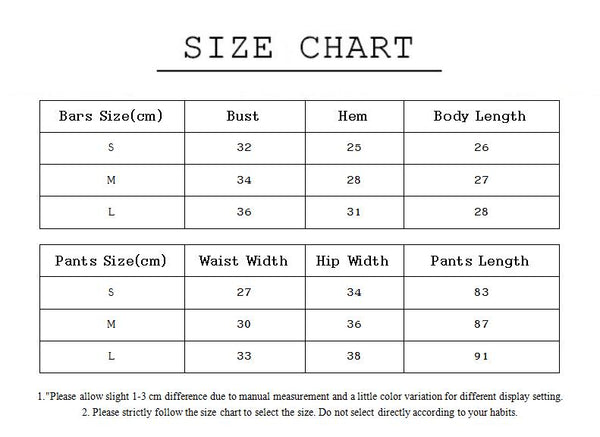 SIZE CHART

| Bars Size(cm) | Bust | Hem | Body Length |
|---|---|---|---|
| S | 32 | 25 | 26 |
| M | 34 | 28 | 27 |
| L | 36 | 31 | 28 |

| Pants Size(cm) | Waist Width | Hip Width | Pants Length |
|---|---|---|---|
| S | 27 | 34 | 83 |
| M | 30 | 36 | 87 |
| L | 33 | 38 | 91 |

1."Please allow slight 1-3 cm difference due to manual measurement and a little color variation for different display setting.
2. Please strictly follow the size chart to select the size. Do not select directly according to your habits.